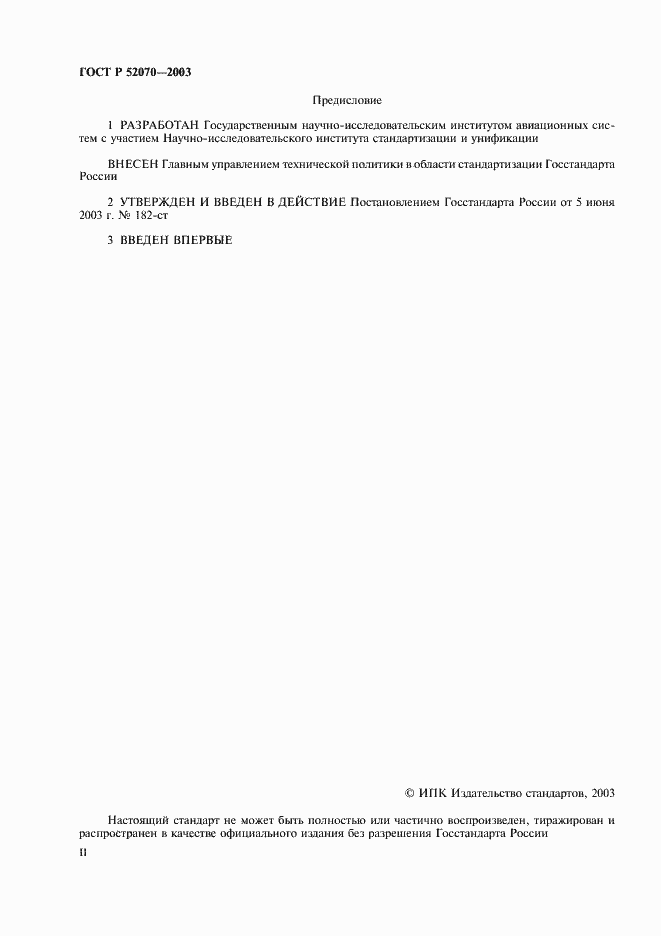 ГОСТ Р 52070—2003

Предисловие

1 РАЗРАБОТАН Государственным научно-исследовательским институтом авиационных систем с участием Научно-исследовательского института стандартизации и унификации

ВНЕСЕН Главным управлением технической политики в области стандартизации Госстандарта России

2 УТВЕРЖДЕН И ВВЕДЕН В ДЕЙСТВИЕ Постановлением Госстандарта России от 5 июня 2003 г. № 182-ст

3 ВВЕДЕН ВПЕРВЫЕ

© ИПК Издательство стандартов, 2003

Настоящий стандарт не может быть полностью или частично воспроизведен, тиражирован и распространен в качестве официального издания без разрешения Госстандарта России

II